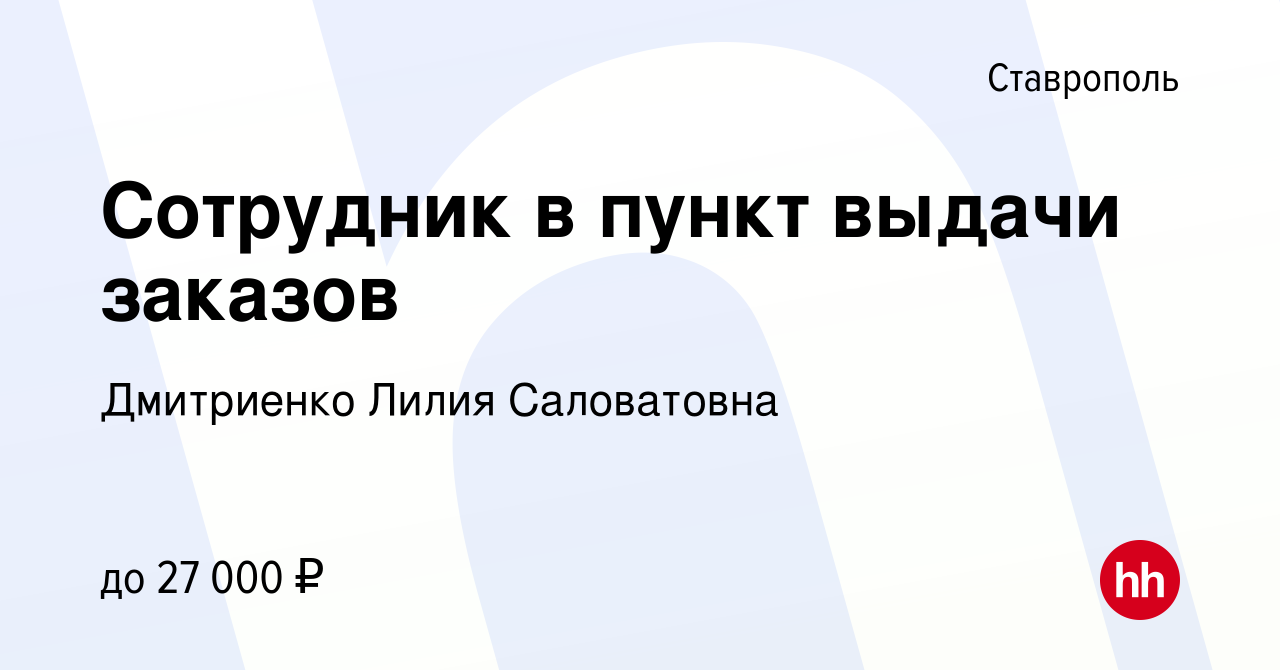 Ставрополь

Сотрудник в пункт выдачи заказов

Дмитриенко Лилия Саловатовна

до 27 000 ₽

hh